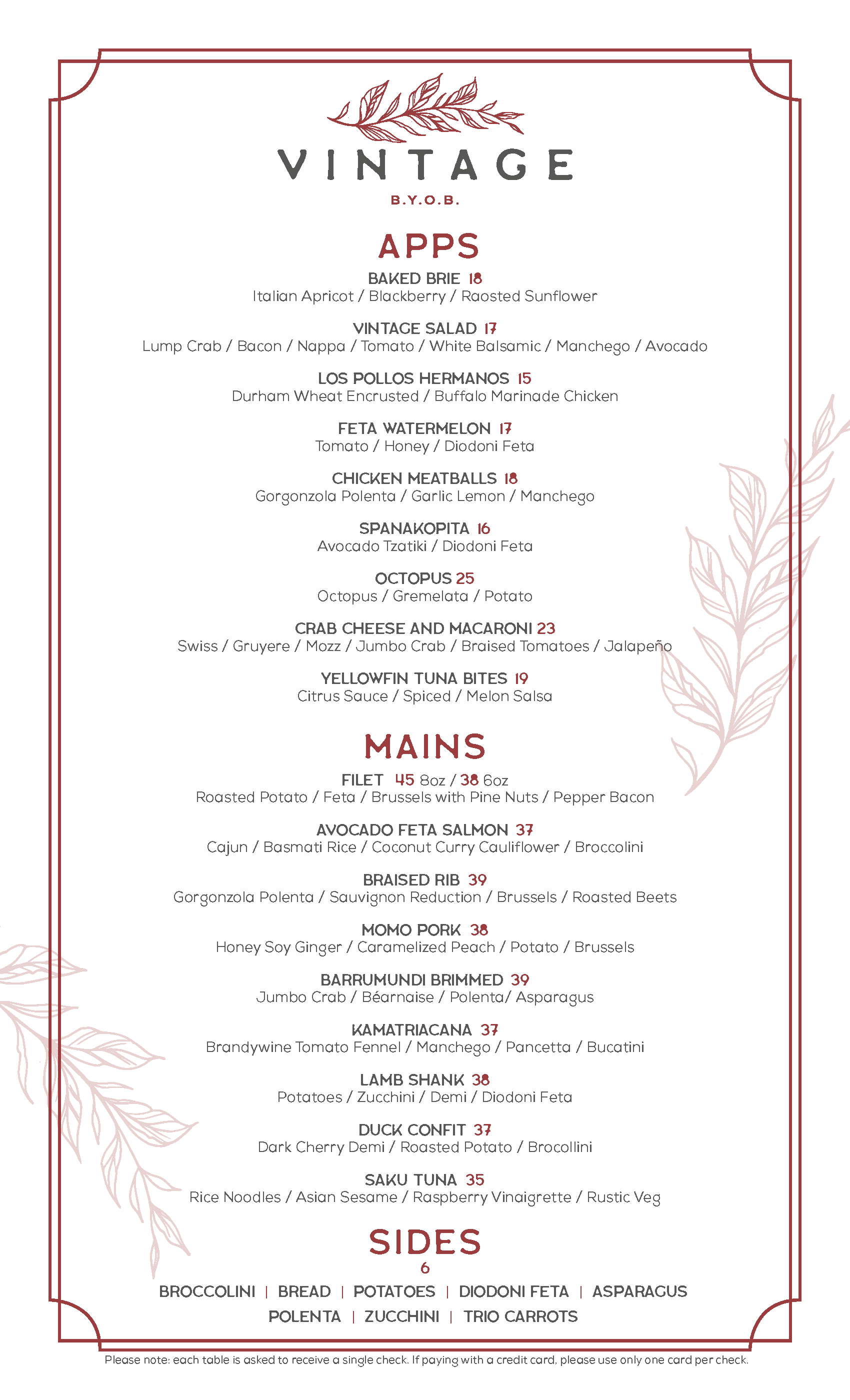 VINTAGE
B.Y.O.B.

APPS

BAKED BRIE 18
Italian Apricot / Blackberry / Raosted Sunflower

VINTAGE SALAD 17
Lump Crab / Bacon / Nappa / Tomato / White Balsamic / Manchego / Avocado

LOS POLLOS HERMANOS 15
Durham Wheat Encrusted / Buffalo Marinade Chicken

FETA WATERMELON 17
Tomato / Honey / Diodoni Feta

CHICKEN MEATBALLS 18
Gorgonzola Polenta / Garlic Lemon / Manchego

SPANAKOPITA 16
Avocado Tzatiki / Diodoni Feta

OCTOPUS 25
Octopus / Gremelata / Potato

CRAB CHEESE AND MACARONI 23
Swiss / Gruyere / Mozz / Jumbo Crab / Braised Tomatoes / Jalapeño

YELLOWFIN TUNA BITES 19
Citrus Sauce / Spiced / Melon Salsa

MAINS

FILET 45 8oz / 38 6oz
Roasted Potato / Feta / Brussels with Pine Nuts / Pepper Bacon

AVOCADO FETA SALMON 37
Cajun / Basmati Rice / Coconut Curry Cauliflower / Broccolini

BRAISED RIB 39
Gorgonzola Polenta / Sauvignon Reduction / Brussels / Roasted Beets

MOMO PORK 38
Honey Soy Ginger / Caramelized Peach / Potato / Brussels

BARRUMUNDI BRIMMED 39
Jumbo Crab / Béarnaise / Polenta/ Asparagus

KAMATRIACANA 37
Brandywine Tomato Fennel / Manchego / Pancetta / Bucatini

LAMB SHANK 38
Potatoes / Zucchini / Demi / Diodoni Feta

DUCK CONFIT 37
Dark Cherry Demi / Roasted Potato / Brocollini

SAKU TUNA 35
Rice Noodles / Asian Sesame / Raspberry Vinaigrette / Rustic Veg

SIDES
6
BROCCOLINI | BREAD | POTATOES | DIODONI FETA | ASPARAGUS
POLENTA | ZUCCHINI | TRIO CARROTS

Please note: each table is asked to receive a single check. If paying with a credit card, please use only one card per check.